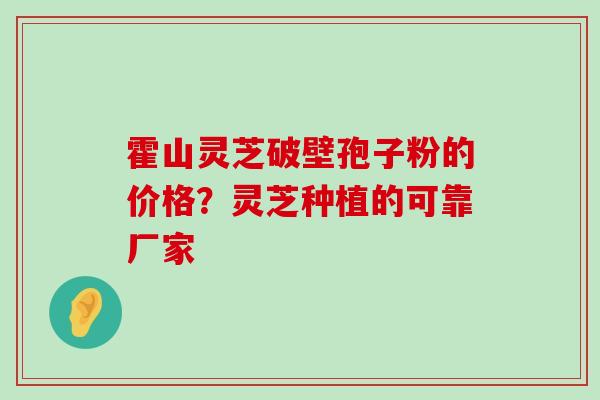 霍山灵芝破壁孢子粉的价格？灵芝种植的可靠厂家